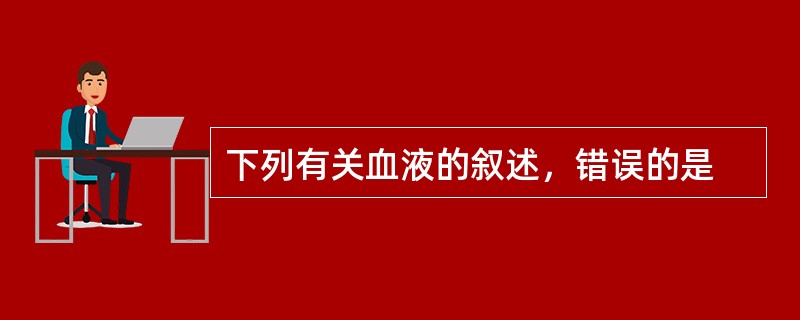 下列有关血液的叙述，错误的是